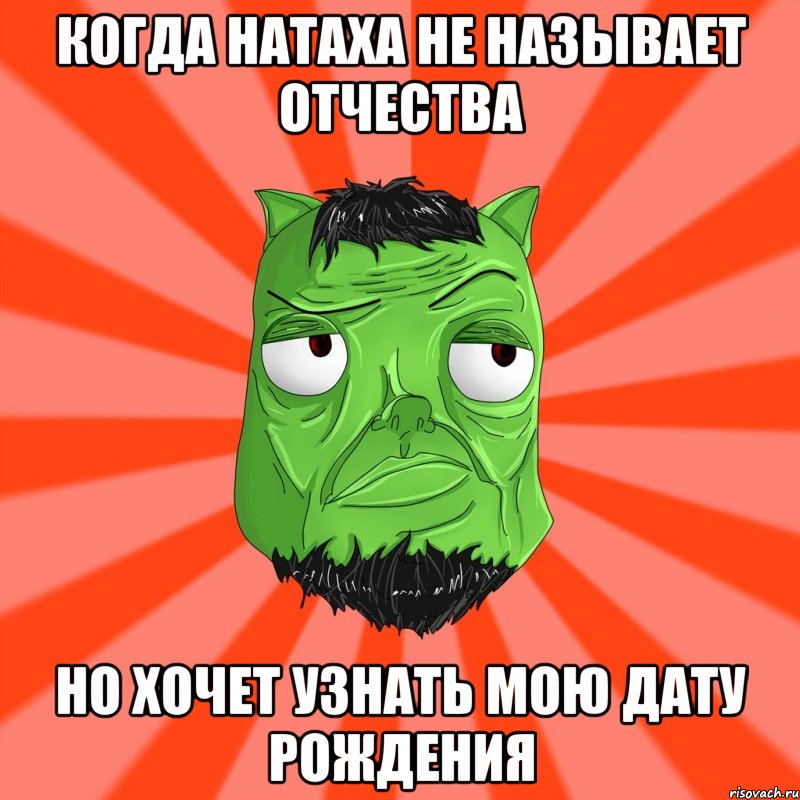 КОГДА НАТАХА НЕ НАЗЫВАЕТ ОТЧЕСТВА

НО ХОЧЕТ УЗНАТЬ МОЮ ДАТУ РОЖДЕНИЯ

risovach.ru